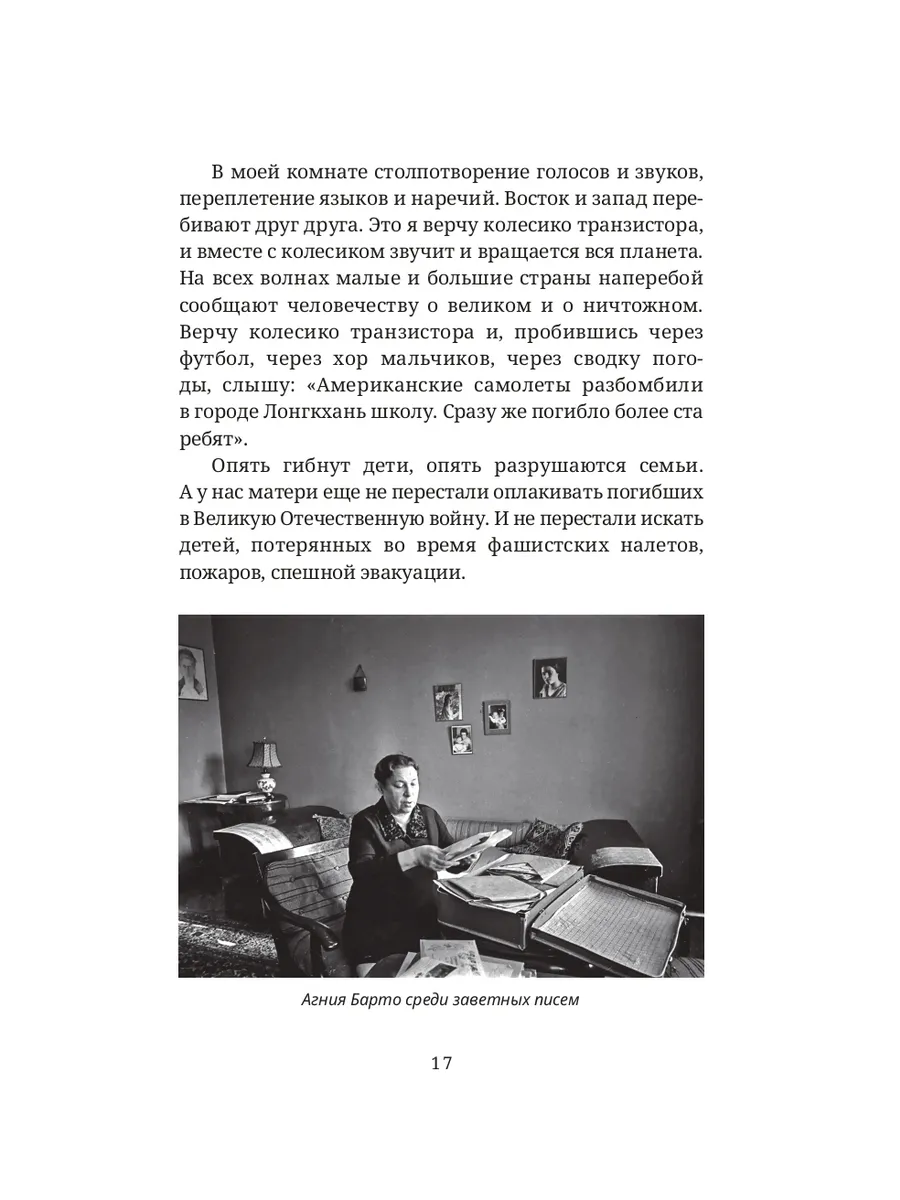 В моей комнате столпотворение голосов и звуков, переплетение языков и наречий. Восток и запад перебивают друг друга. Это я верчу колесико транзистора, и вместе с колесиком звучит и вращается вся планета. На всех волнах малые и большие страны наперебой сообщают человечеству о великом и о ничтожном. Верчу колесико транзистора и, пробившись через футбол, через хор мальчиков, через сводку погоды, слышу: «Американские самолеты разбомбили в городе Лонгкхань школу. Сразу же погибло более ста ребят».

Опять гибнут дети, опять разрушаются семьи. А у нас матери еще не перестали оплакивать погибших в Великую Отечественную войну. И не перестали искать детей, потерянных во время фашистских налетов, пожаров, спешной эвакуации.

Агния Барто среди заветных писем

17